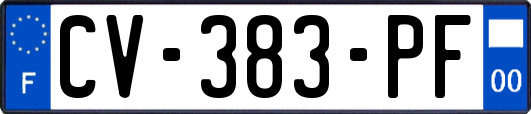 F
CV-383-PF
00